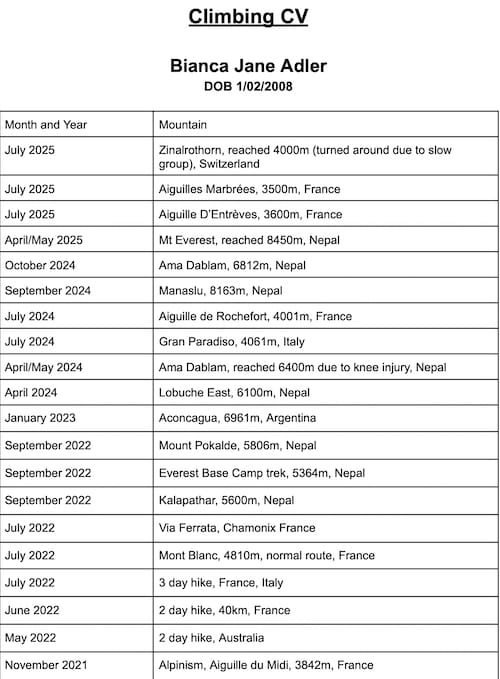 Climbing CV

Bianca Jane Adler
DOB 1/02/2008

| Month and Year | Mountain |
|---|---|
| July 2025 | Zinalrothorn, reached 4000m (turned around due to slow group), Switzerland |
| July 2025 | Aiguilles Marbrées, 3500m, France |
| July 2025 | Aiguille D'Entrèves, 3600m, France |
| April/May 2025 | Mt Everest, reached 8450m, Nepal |
| October 2024 | Ama Dablam, 6812m, Nepal |
| September 2024 | Manaslu, 8163m, Nepal |
| July 2024 | Aiguille de Rochefort, 4001m, France |
| July 2024 | Gran Paradiso, 4061m, Italy |
| April/May 2024 | Ama Dablam, reached 6400m due to knee injury, Nepal |
| April 2024 | Lobuche East, 6100m, Nepal |
| January 2023 | Aconcagua, 6961m, Argentina |
| September 2022 | Mount Pokalde, 5806m, Nepal |
| September 2022 | Everest Base Camp trek, 5364m, Nepal |
| September 2022 | Kalapathar, 5600m, Nepal |
| July 2022 | Via Ferrata, Chamonix France |
| July 2022 | Mont Blanc, 4810m, normal route, France |
| July 2022 | 3 day hike, France, Italy |
| June 2022 | 2 day hike, 40km, France |
| May 2022 | 2 day hike, Australia |
| November 2021 | Alpinism, Aiguille du Midi, 3842m, France |